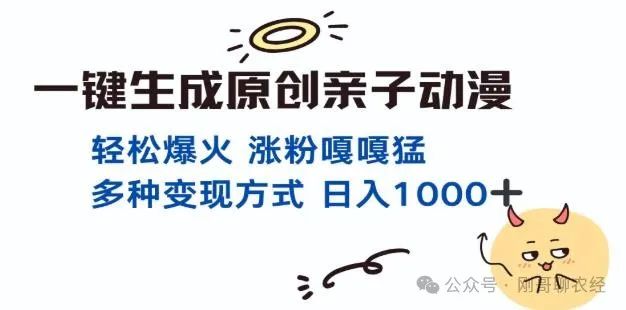 一键生成原创亲子动漫
轻松爆火 涨粉嘎嘎猛
多种变现方式 日入1000＋

公众号 · 刚哥聊农经